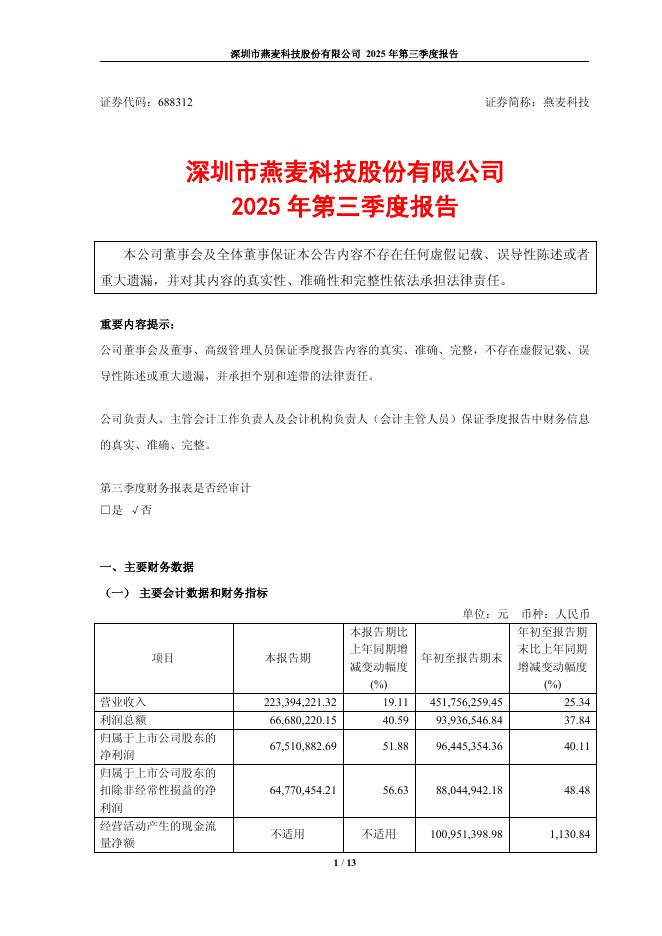 深圳市燕麦科技股份有限公司 2025 年第三季度报告

证券代码：688312 证券简称：燕麦科技

深圳市燕麦科技股份有限公司
2025 年第三季度报告

本公司董事会及全体董事保证本公告内容不存在任何虚假记载、误导性陈述或者重大遗漏，并对其内容的真实性、准确性和完整性依法承担法律责任。

重要内容提示：
公司董事会及董事、高级管理人员保证季度报告内容的真实、准确、完整，不存在虚假记载、误导性陈述或重大遗漏，并承担个别和连带的法律责任。

公司负责人、主管会计工作负责人及会计机构负责人（会计主管人员）保证季度报告中财务信息的真实、准确、完整。

第三季度财务报表是否经审计
□是 √否

一、主要财务数据
（一） 主要会计数据和财务指标
单位：元 币种：人民币

| 项目 | 本报告期 | 本报告期比上年同期增减变动幅度(%) | 年初至报告期末 | 年初至报告期末比上年同期增减变动幅度(%) |
|---|---|---|---|---|
| 营业收入 | 223,394,221.32 | 19.11 | 451,756,259.45 | 25.34 |
| 利润总额 | 66,680,220.15 | 40.59 | 93,936,546.84 | 37.84 |
| 归属于上市公司股东的净利润 | 67,510,882.69 | 51.88 | 96,445,354.36 | 40.11 |
| 归属于上市公司股东的扣除非经常性损益的净利润 | 64,770,454.21 | 56.63 | 88,044,942.18 | 48.48 |
| 经营活动产生的现金流量净额 | 不适用 | 不适用 | 100,951,398.98 | 1,130.84 |

1 / 13